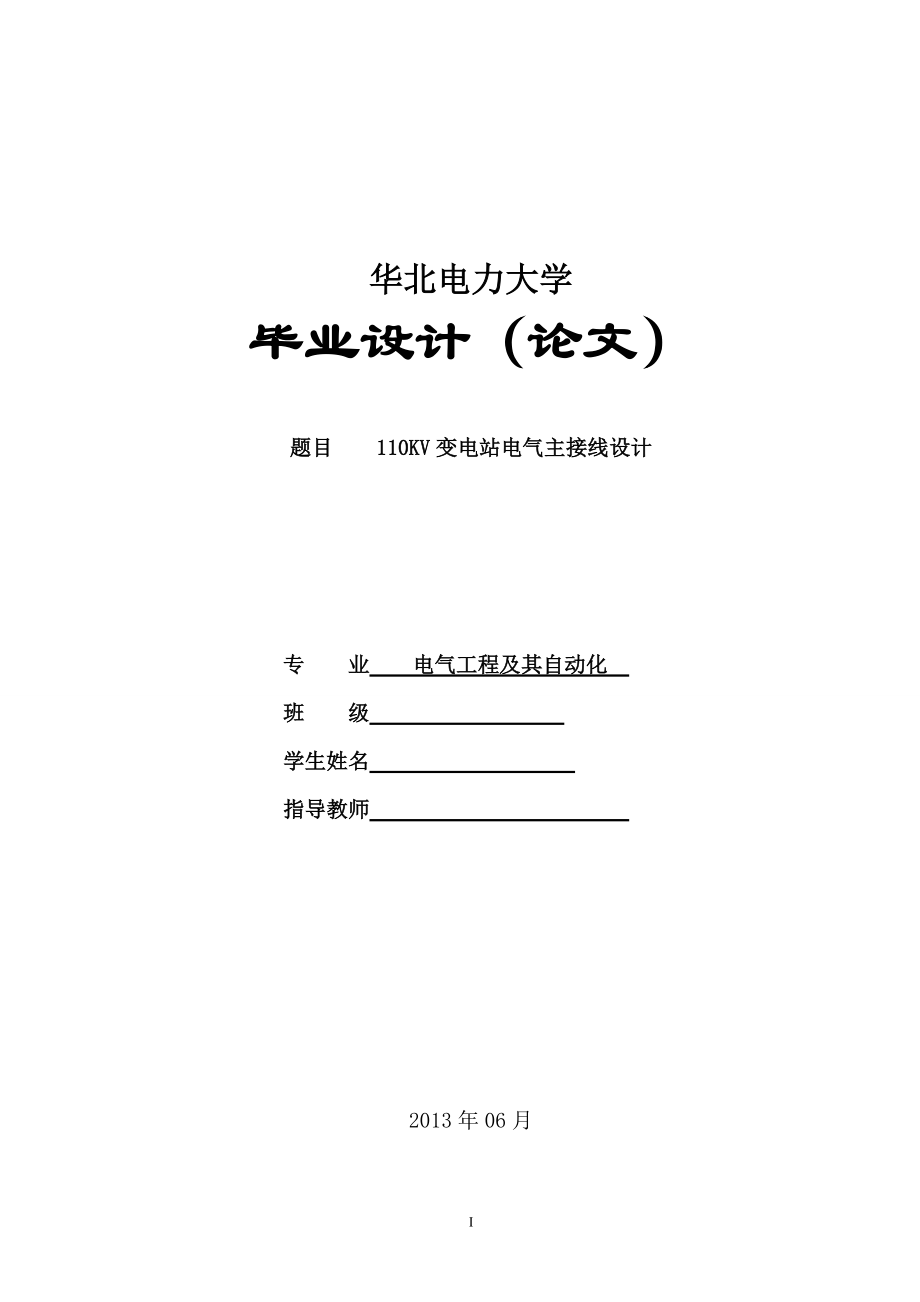 华北电力大学

毕业设计（论文）

题目 110KV 变电站电气主接线设计

专 业 电气工程及其自动化

班 级

学生姓名

指导教师

2013 年 06 月

I